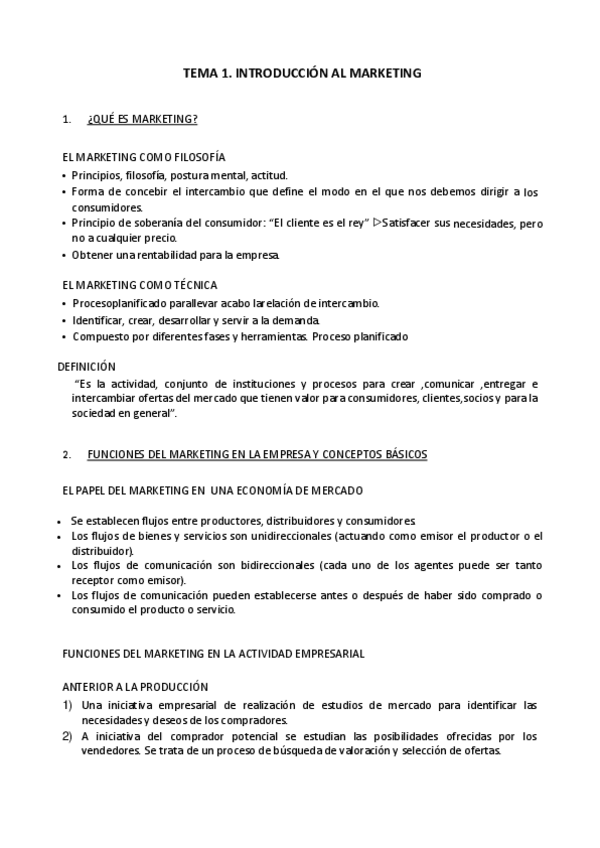 TEMA 1. INTRODUCCIÓN AL MARKETING

1. ¿QUÉ ES MARKETING?

EL MARKETING COMO FILOSOFÍA
• Principios, filosofía, postura mental, actitud.
• Forma de concebir el intercambio que define el modo en el que nos debemos dirigir a los consumidores.
• Principio de soberanía del consumidor: "El cliente es el rey" ▷Satisfacer sus necesidades, pero no a cualquier precio.
• Obtener una rentabilidad para la empresa.

EL MARKETING COMO TÉCNICA
• Procesoplanificado parallevar acabo larelación de intercambio.
• Identificar, crear, desarrollar y servir a la demanda.
• Compuesto por diferentes fases y herramientas. Proceso planificado

DEFINICIÓN
"Es la actividad, conjunto de instituciones y procesos para crear ,comunicar ,entregar e intercambiar ofertas del mercado que tienen valor para consumidores, clientes,socios y para la sociedad en general".

2. FUNCIONES DEL MARKETING EN LA EMPRESA Y CONCEPTOS BÁSICOS

EL PAPEL DEL MARKETING EN UNA ECONOMÍA DE MERCADO

• Se establecen flujos entre productores, distribuidores y consumidores.
• Los flujos de bienes y servicios son unidireccionales (actuando como emisor el productor o el distribuidor).
• Los flujos de comunicación son bidireccionales (cada uno de los agentes puede ser tanto receptor como emisor).
• Los flujos de comunicación pueden establecerse antes o después de haber sido comprado o consumido el producto o servicio.

FUNCIONES DEL MARKETING EN LA ACTIVIDAD EMPRESARIAL

ANTERIOR A LA PRODUCCIÓN
1) Una iniciativa empresarial de realización de estudios de mercado para identificar las necesidades y deseos de los compradores.
2) A iniciativa del comprador potencial se estudian las posibilidades ofrecidas por los vendedores. Se trata de un proceso de búsqueda de valoración y selección de ofertas.